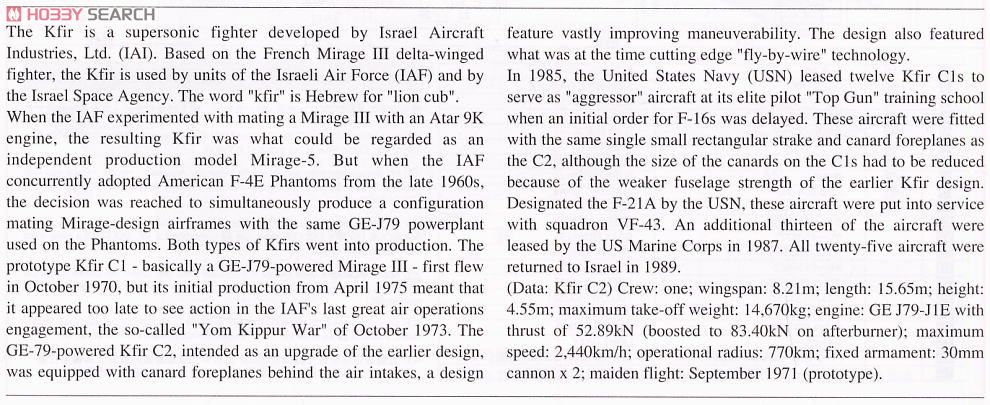 HOBBY SEARCH

The Kfir is a supersonic fighter developed by Israel Aircraft Industries, Ltd. (IAI). Based on the French Mirage III delta-winged fighter, the Kfir is used by units of the Israeli Air Force (IAF) and by the Israel Space Agency. The word "kfir" is Hebrew for "lion cub".
When the IAF experimented with mating a Mirage III with an Atar 9K engine, the resulting Kfir was what could be regarded as an independent production model Mirage-5. But when the IAF concurrently adopted American F-4E Phantoms from the late 1960s, the decision was reached to simultaneously produce a configuration mating Mirage-design airframes with the same GE-J79 powerplant used on the Phantoms. Both types of Kfirs went into production. The prototype Kfir C1 - basically a GE-J79-powered Mirage III - first flew in October 1970, but its initial production from April 1975 meant that it appeared too late to see action in the IAF's last great air operations engagement, the so-called "Yom Kippur War" of October 1973. The GE-79-powered Kfir C2, intended as an upgrade of the earlier design, was equipped with canard foreplanes behind the air intakes, a design feature vastly improving maneuverability. The design also featured what was at the time cutting edge "fly-by-wire" technology.
In 1985, the United States Navy (USN) leased twelve Kfir C1s to serve as "aggressor" aircraft at its elite pilot "Top Gun" training school when an initial order for F-16s was delayed. These aircraft were fitted with the same single small rectangular strake and canard foreplanes as the C2, although the size of the canards on the C1s had to be reduced because of the weaker fuselage strength of the earlier Kfir design. Designated the F-21A by the USN, these aircraft were put into service with squadron VF-43. An additional thirteen of the aircraft were leased by the US Marine Corps in 1987. All twenty-five aircraft were returned to Israel in 1989.
(Data: Kfir C2) Crew: one; wingspan: 8.21m; length: 15.65m; height: 4.55m; maximum take-off weight: 14,670kg; engine: GE J79-J1E with thrust of 52.89kN (boosted to 83.40kN on afterburner); maximum speed: 2,440km/h; operational radius: 770km; fixed armament: 30mm cannon x 2; maiden flight: September 1971 (prototype).